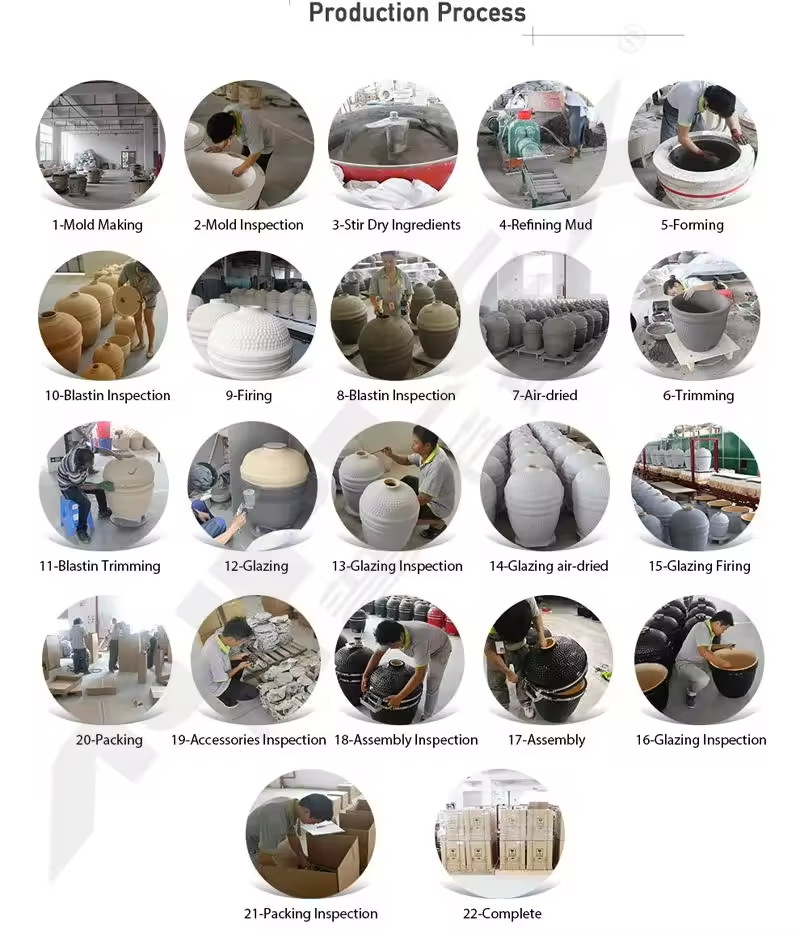 Production Process

1-Mold Making
2-Mold Inspection
3-Stir Dry Ingredients
4-Refining Mud
5-Forming

10-Blastin Inspection
9-Firing
8-Blastin Inspection
7-Air-dried
6-Trimming

11-Blastin Trimming
12-Glazing
13-Glazing Inspection
14-Glazing air-dried
15-Glazing Firing

20-Packing
19-Accessories Inspection
18-Assembly Inspection
17-Assembly
16-Glazing Inspection

21-Packing Inspection
22-Complete